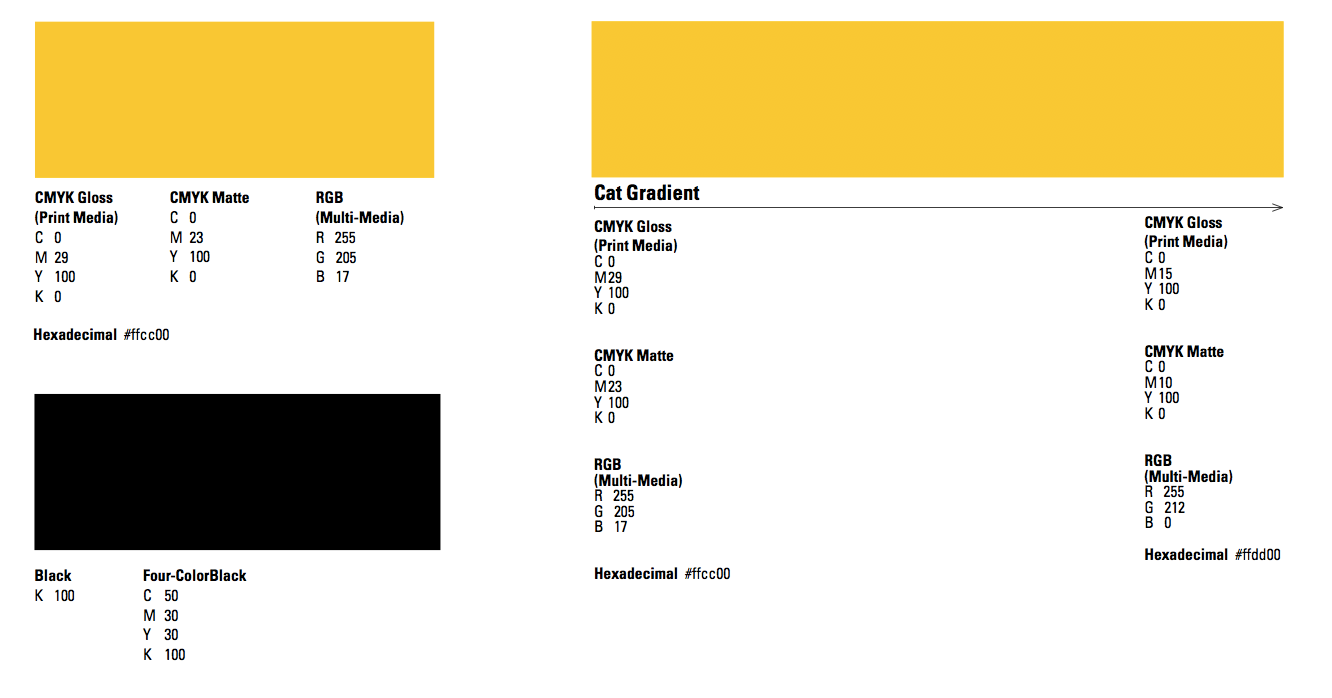 CMYK Gloss
(Print Media)
C 0
M 29
Y 100
K 0

CMYK Matte
C 0
M 23
Y 100
K 0

RGB
(Multi-Media)
R 255
G 205
B 17

Hexadecimal #ffcc00

Black
K 100

Four-ColorBlack
C 50
M 30
Y 30
K 100

Cat Gradient

CMYK Gloss
(Print Media)
C 0
M29
Y 100
K 0

CMYK Matte
C 0
M23
Y 100
K 0

RGB
(Multi-Media)
R 255
G 205
B 17

Hexadecimal #ffcc00

CMYK Gloss
(Print Media)
C 0
M15
Y 100
K 0

CMYK Matte
C 0
M10
Y 100
K 0

RGB
(Multi-Media)
R 255
G 212
B 0

Hexadecimal #ffdd00